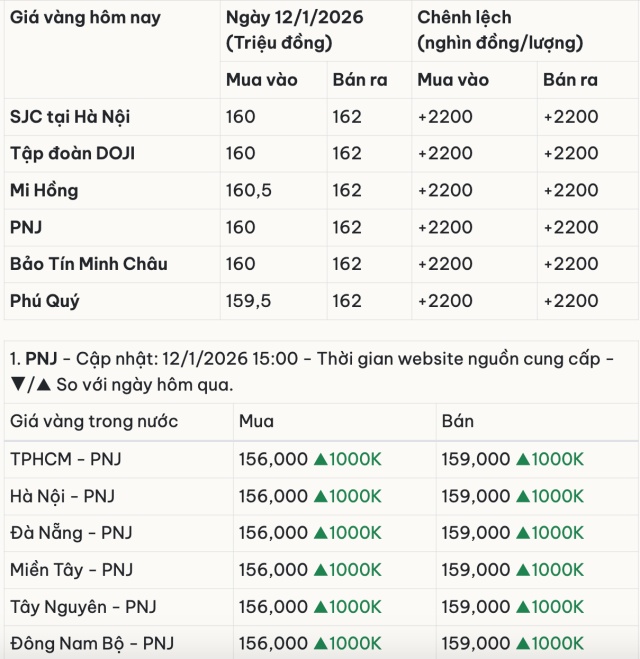 | Giá vàng hôm nay | Ngày 12/1/2026 (Triệu đồng) | | Chênh lệch (nghìn đồng/lượng) | |
|---|---|---|---|---|
| | Mua vào | Bán ra | Mua vào | Bán ra |
| SJC tại Hà Nội | 160 | 162 | +2200 | +2200 |
| Tập đoàn DOJI | 160 | 162 | +2200 | +2200 |
| Mi Hồng | 160,5 | 162 | +2200 | +2200 |
| PNJ | 160 | 162 | +2200 | +2200 |
| Bảo Tín Minh Châu | 160 | 162 | +2200 | +2200 |
| Phú Quý | 159,5 | 162 | +2200 | +2200 |

1. PNJ - Cập nhật: 12/1/2026 15:00 - Thời gian website nguồn cung cấp - ▼/▲ So với ngày hôm qua.

| Giá vàng trong nước | Mua | Bán |
|---|---|---|
| TPHCM - PNJ | 156,000 ▲1000K | 159,000 ▲1000K |
| Hà Nội - PNJ | 156,000 ▲1000K | 159,000 ▲1000K |
| Đà Nẵng - PNJ | 156,000 ▲1000K | 159,000 ▲1000K |
| Miền Tây - PNJ | 156,000 ▲1000K | 159,000 ▲1000K |
| Tây Nguyên - PNJ | 156,000 ▲1000K | 159,000 ▲1000K |
| Đông Nam Bộ - PNJ | 156,000 ▲1000K | 159,000 ▲1000K |